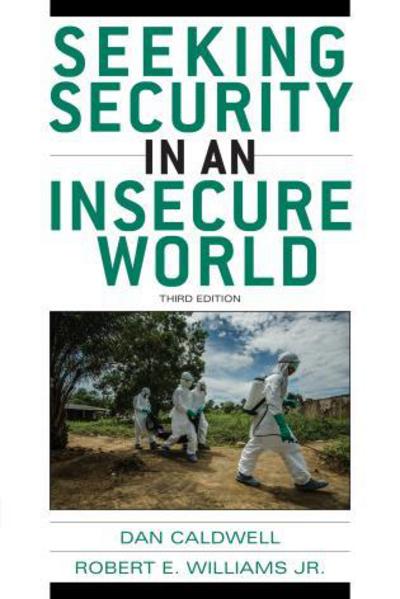 SEEKING SECURITY IN AN INSECURE WORLD

THIRD EDITION

DAN CALDWELL

ROBERT E. WILLIAMS JR.